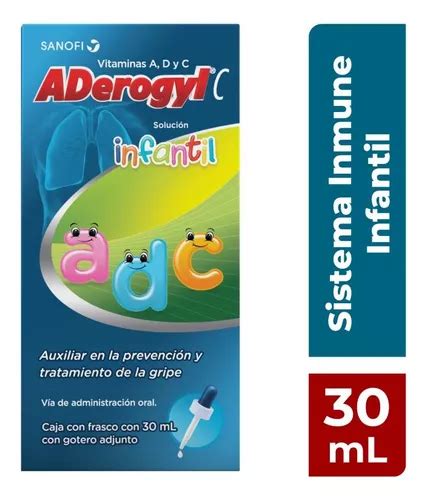 SANOFI

Vitaminas A, D y C
ADerogyl® C

Solución
infantil

a d c

Auxiliar en la prevención y tratamiento de la gripe

Vía de administración oral.

Caja con frasco con 30 mL con gotero adjunto

Sistema Inmune Infantil

30 mL